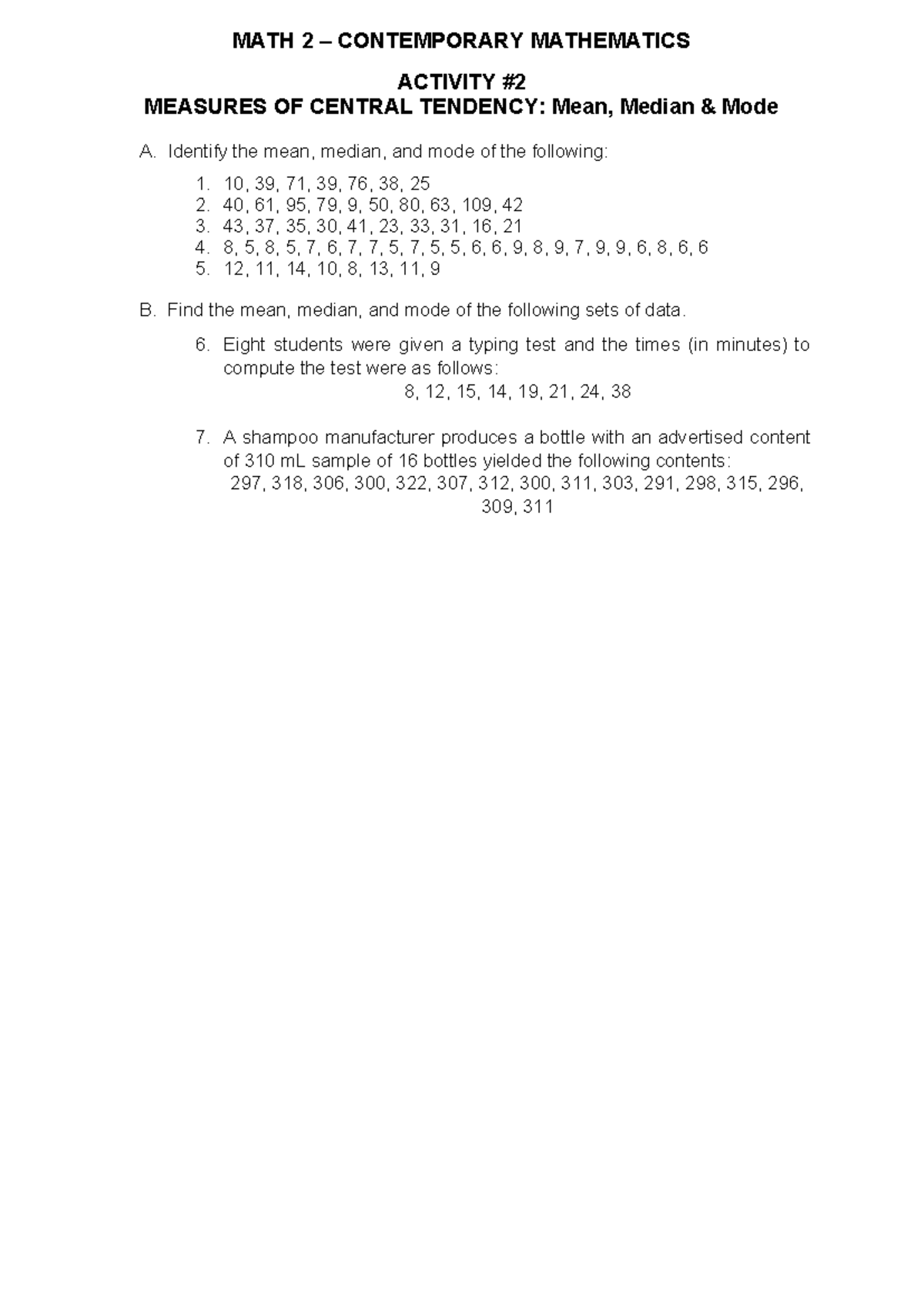 MATH 2 – CONTEMPORARY MATHEMATICS

ACTIVITY #2
MEASURES OF CENTRAL TENDENCY: Mean, Median & Mode

A. Identify the mean, median, and mode of the following:

1. 10, 39, 71, 39, 76, 38, 25
2. 40, 61, 95, 79, 9, 50, 80, 63, 109, 42
3. 43, 37, 35, 30, 41, 23, 33, 31, 16, 21
4. 8, 5, 8, 5, 7, 6, 7, 7, 5, 7, 5, 5, 6, 6, 9, 8, 9, 7, 9, 9, 6, 8, 6, 6
5. 12, 11, 14, 10, 8, 13, 11, 9

B. Find the mean, median, and mode of the following sets of data.

6. Eight students were given a typing test and the times (in minutes) to compute the test were as follows:
8, 12, 15, 14, 19, 21, 24, 38

7. A shampoo manufacturer produces a bottle with an advertised content of 310 mL sample of 16 bottles yielded the following contents:
297, 318, 306, 300, 322, 307, 312, 300, 311, 303, 291, 298, 315, 296, 309, 311